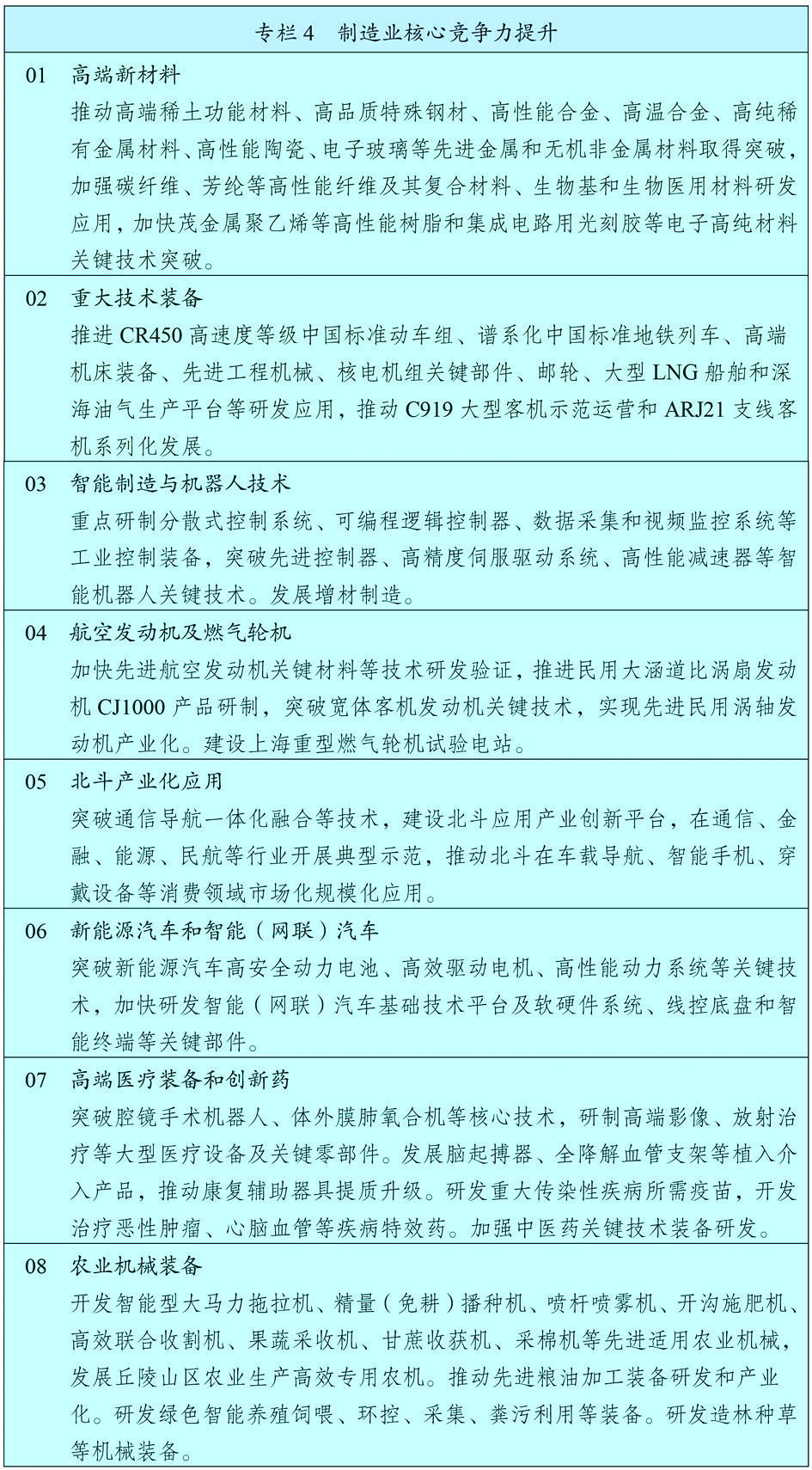 专栏 4　制造业核心竞争力提升

01　高端新材料

推动高端稀土功能材料、高品质特殊钢材、高性能合金、高温合金、高纯稀有金属材料、高性能陶瓷、电子玻璃等先进金属和无机非金属材料取得突破，加强碳纤维、芳纶等高性能纤维及其复合材料、生物基和生物医用材料研发应用，加快茂金属聚乙烯等高性能树脂和集成电路用光刻胶等电子高纯材料关键技术突破。

02　重大技术装备

推进 CR450 高速度等级中国标准动车组、谱系化中国标准地铁列车、高端机床装备、先进工程机械、核电机组关键部件、邮轮、大型 LNG 船舶和深海油气生产平台等研发应用，推动 C919 大型客机示范运营和 ARJ21 支线客机系列化发展。

03　智能制造与机器人技术

重点研制分散式控制系统、可编程逻辑控制器、数据采集和视频监控系统等工业控制装备，突破先进控制器、高精度伺服驱动系统、高性能减速器等智能机器人关键技术。发展增材制造。

04　航空发动机及燃气轮机

加快先进航空发动机关键材料等技术研发验证，推进民用大涵道比涡扇发动机 CJ1000 产品研制，突破宽体客机发动机关键技术，实现先进民用涡轴发动机产业化。建设上海重型燃气轮机试验电站。

05　北斗产业化应用

突破通信导航一体化融合等技术，建设北斗应用产业创新平台，在通信、金融、能源、民航等行业开展典型示范，推动北斗在车载导航、智能手机、穿戴设备等消费领域市场化规模化应用。

06　新能源汽车和智能（网联）汽车

突破新能源汽车高安全动力电池、高效驱动电机、高性能动力系统等关键技术，加快研发智能（网联）汽车基础技术平台及软硬件系统、线控底盘和智能终端等关键部件。

07　高端医疗装备和创新药

突破腔镜手术机器人、体外膜肺氧合机等核心技术，研制高端影像、放射治疗等大型医疗设备及关键零部件。发展脑起搏器、全降解血管支架等植入介入产品，推动康复辅助器具提质升级。研发重大传染性疾病所需疫苗，开发治疗恶性肿瘤、心脑血管等疾病特效药。加强中医药关键技术装备研发。

08　农业机械装备

开发智能型大马力拖拉机、精量（免耕）播种机、喷杆喷雾机、开沟施肥机、高效联合收割机、果蔬采收机、甘蔗收获机、采棉机等先进适用农业机械，发展丘陵山区农业生产高效专用农机。推动先进粮油加工装备研发和产业化。研发绿色智能养殖饲喂、环控、采集、粪污利用等装备。研发造林种草等机械装备。